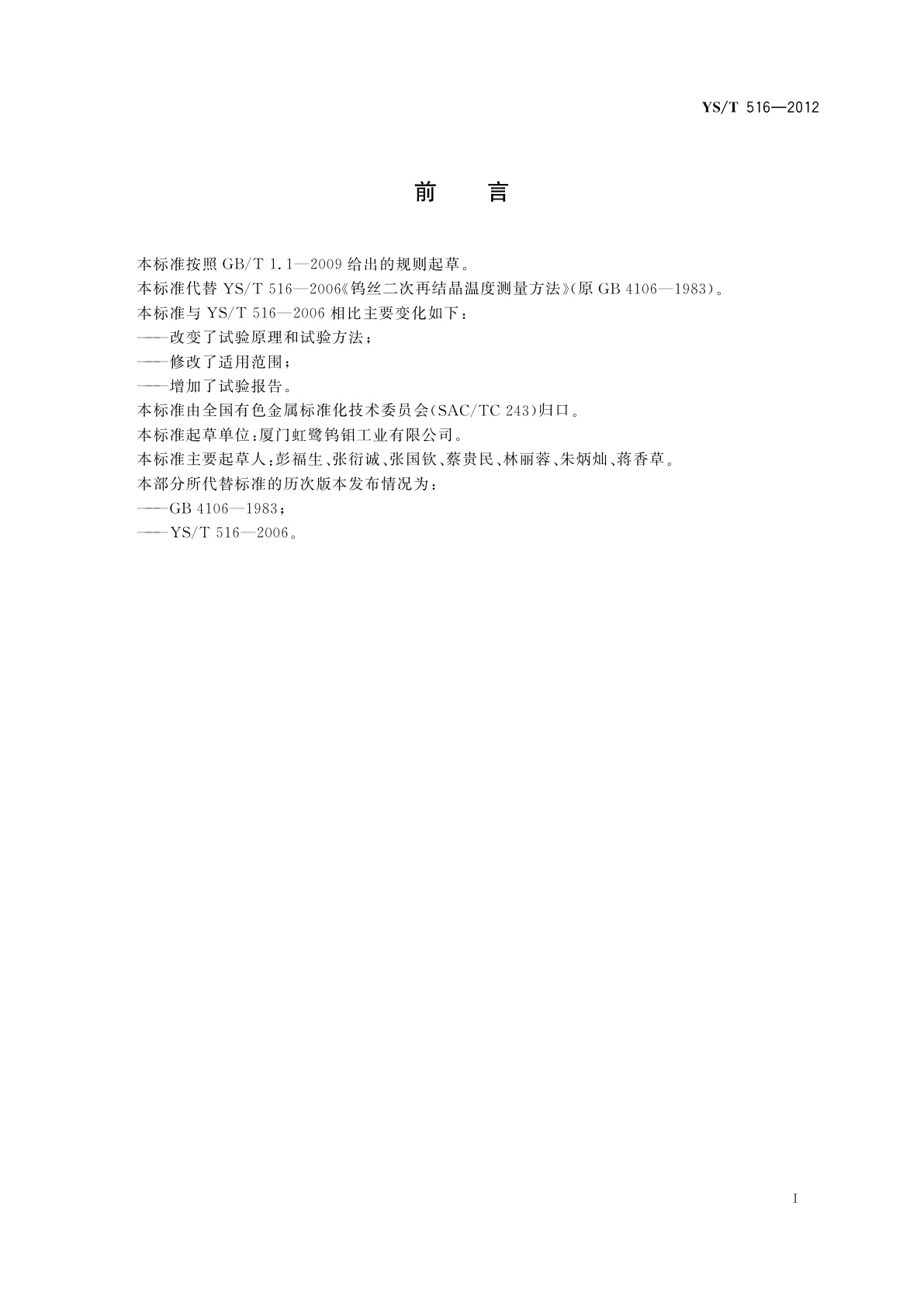 YS/T 516—2012

前　言

本标准按照 GB/T 1.1—2009 给出的规则起草。

本标准代替 YS/T 516—2006《钨丝二次再结晶温度测量方法》(原 GB 4106—1983)。

本标准与 YS/T 516—2006 相比主要变化如下：

——改变了试验原理和试验方法；

——修改了适用范围；

——增加了试验报告。

本标准由全国有色金属标准化技术委员会(SAC/TC 243)归口。

本标准起草单位：厦门虹鹭钨钼工业有限公司。

本标准主要起草人：彭福生、张衍诚、张国钦、蔡贵民、林丽蓉、朱炳灿、蒋香草。

本部分所代替标准的历次版本发布情况为：

——GB 4106—1983；

——YS/T 516—2006。

I